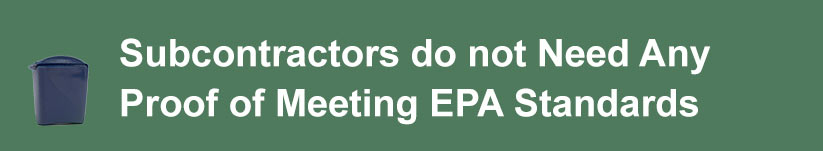 Subcontractors do not Need Any Proof of Meeting EPA Standards